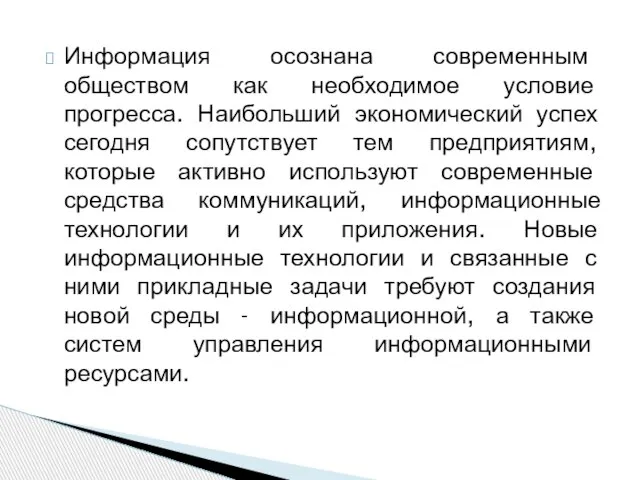 Информация осознана современным обществом как необходимое условие прогресса. Наибольший экономический успех сегодня сопутствует тем предприятиям, которые активно используют современные средства коммуникаций, информационные технологии и их приложения. Новые информационные технологии и связанные с ними прикладные задачи требуют создания новой среды - информационной, а также систем управления информационными ресурсами.